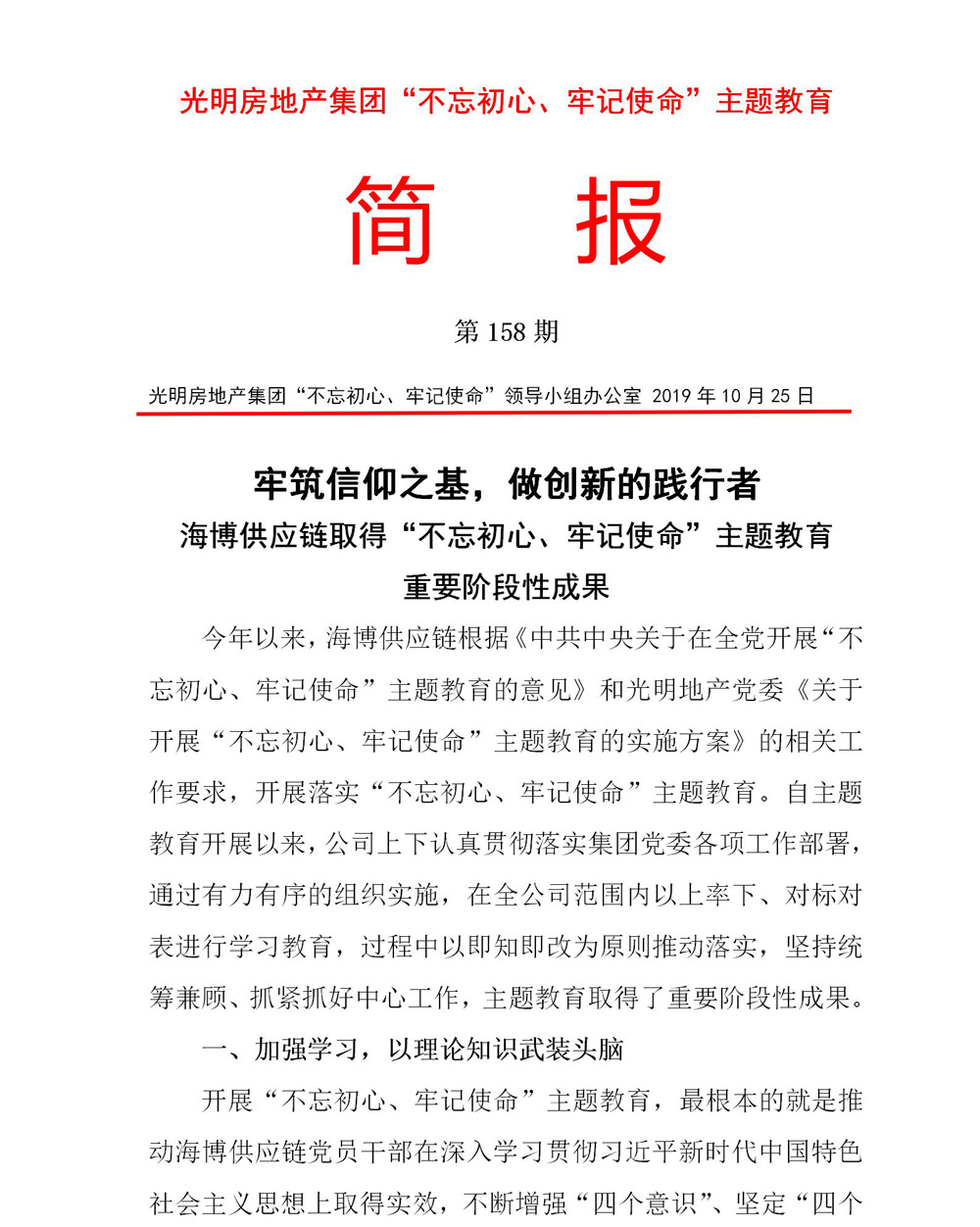 光明房地产集团“不忘初心、牢记使命”主题教育

简　报

第 158 期

光明房地产集团“不忘初心、牢记使命”领导小组办公室 2019 年 10 月 25 日

牢筑信仰之基，做创新的践行者
海博供应链取得“不忘初心、牢记使命”主题教育重要阶段性成果

今年以来，海博供应链根据《中共中央关于在全党开展“不忘初心、牢记使命”主题教育的意见》和光明地产党委《关于开展“不忘初心、牢记使命”主题教育的实施方案》的相关工作要求，开展落实“不忘初心、牢记使命”主题教育。自主题教育开展以来，公司上下认真贯彻落实集团党委各项工作部署，通过有力有序的组织实施，在全公司范围内以上率下、对标对表进行学习教育，过程中以即知即改为原则推动落实，坚持统筹兼顾、抓紧抓好中心工作，主题教育取得了重要阶段性成果。

一、加强学习，以理论知识武装头脑

开展“不忘初心、牢记使命”主题教育，最根本的就是推动海博供应链党员干部在深入学习贯彻习近平新时代中国特色社会主义思想上取得实效，不断增强“四个意识”、坚定“四个